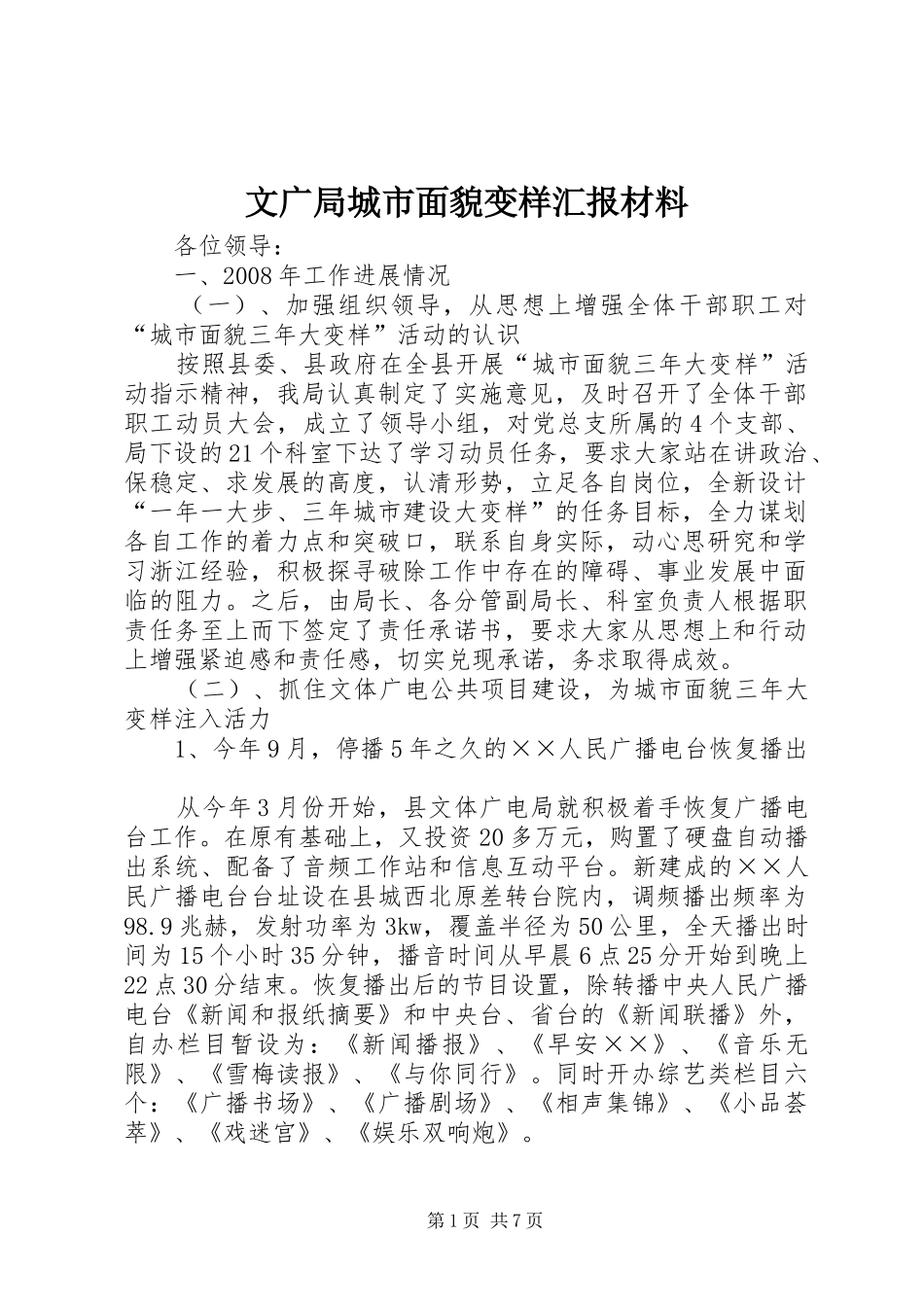 文广局城市面貌变样汇报材料

各位领导：

一、2008年工作进展情况

（一）、加强组织领导，从思想上增强全体干部职工对“城市面貌三年大变样”活动的认识

按照县委、县政府在全县开展“城市面貌三年大变样”活动指示精神，我局认真制定了实施意见，及时召开了全体干部职工动员大会，成立了领导小组，对党总支所属的4个支部、局下设的21个科室下达了学习动员任务，要求大家站在讲政治、保稳定、求发展的高度，认清形势，立足各自岗位，全新设计“一年一大步、三年城市建设大变样”的任务目标，全力谋划各自工作的着力点和突破口，联系自身实际，动心思研究和学习浙江经验，积极探寻破除工作中存在的障碍、事业发展中面临的阻力。之后，由局长、各分管副局长、科室负责人根据职责任务至上而下签定了责任承诺书，要求大家从思想上和行动上增强紧迫感和责任感，切实兑现承诺，务求取得成效。

（二）、抓住文体广电公共项目建设，为城市面貌三年大变样注入活力

1、今年9月，停播5年之久的××人民广播电台恢复播出

从今年3月份开始，县文体广电局就积极着手恢复广播电台工作。在原有基础上，又投资20多万元，购置了硬盘自动播出系统、配备了音频工作站和信息互动平台。新建成的××人民广播电台台址设在县城西北原差转台院内，调频播出频率为98.9兆赫，发射功率为3kw，覆盖半径为50公里，全天播出时间为15个小时35分钟，播音时间从早晨6点25分开始到晚上22点30分结束。恢复播出后的节目设置，除转播中央人民广播电台《新闻和报纸摘要》和中央台、省台的《新闻联播》外，自办栏目暂设为：《新闻播报》、《早安××》、《音乐无限》、《雪梅读报》、《与你同行》。同时开办综艺类栏目六个：《广播书场》、《广播剧场》、《相声集锦》、《小品荟萃》、《戏迷宫》、《娱乐双响炮》。

第1页 共7页